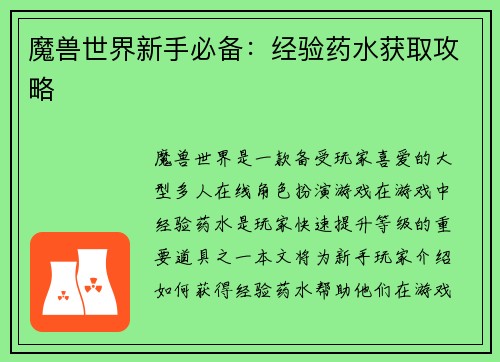 魔兽世界新手必备：经验药水获取攻略

魔兽世界是一款备受玩家喜爱的大型多人在线角色扮演游戏在游戏中经验药水是玩家快速提升等级的重要道具之一本文将为新手玩家介绍如何获得经验药水帮助他们在游戏